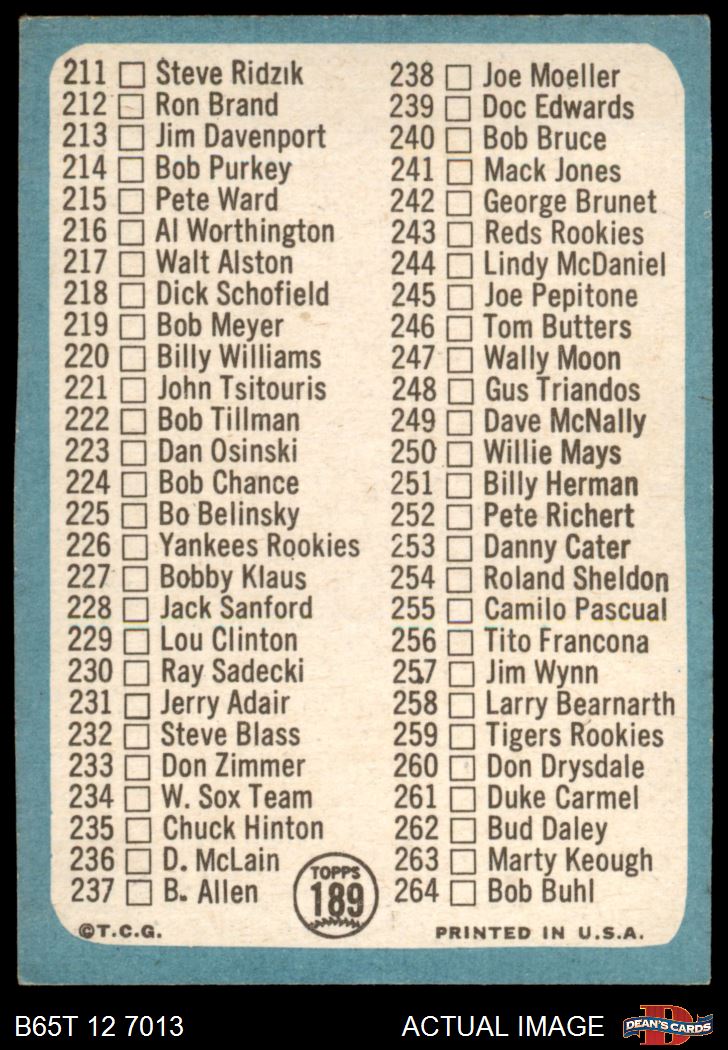 211 ☐ Steve Ridzik
212 ☐ Ron Brand
213 ☐ Jim Davenport
214 ☐ Bob Purkey
215 ☐ Pete Ward
216 ☐ Al Worthington
217 ☐ Walt Alston
218 ☐ Dick Schofield
219 ☐ Bob Meyer
220 ☐ Billy Williams
221 ☐ John Tsitouris
222 ☐ Bob Tillman
223 ☐ Dan Osinski
224 ☐ Bob Chance
225 ☐ Bo Belinsky
226 ☐ Yankees Rookies
227 ☐ Bobby Klaus
228 ☐ Jack Sanford
229 ☐ Lou Clinton
230 ☐ Ray Sadecki
231 ☐ Jerry Adair
232 ☐ Steve Blass
233 ☐ Don Zimmer
234 ☐ W. Sox Team
235 ☐ Chuck Hinton
236 ☐ D. McLain
237 ☐ B. Allen

238 ☐ Joe Moeller
239 ☐ Doc Edwards
240 ☐ Bob Bruce
241 ☐ Mack Jones
242 ☐ George Brunet
243 ☐ Reds Rookies
244 ☐ Lindy McDaniel
245 ☐ Joe Pepitone
246 ☐ Tom Butters
247 ☐ Wally Moon
248 ☐ Gus Triandos
249 ☐ Dave McNally
250 ☐ Willie Mays
251 ☐ Billy Herman
252 ☐ Pete Richert
253 ☐ Danny Cater
254 ☐ Roland Sheldon
255 ☐ Camilo Pascual
256 ☐ Tito Francona
257 ☐ Jim Wynn
258 ☐ Larry Bearnarth
259 ☐ Tigers Rookies
260 ☐ Don Drysdale
261 ☐ Duke Carmel
262 ☐ Bud Daley
263 ☐ Marty Keough
264 ☐ Bob Buhl

TOPPS 189

©T.C.G.
PRINTED IN U.S.A.

B65T 12 7013
ACTUAL IMAGE
DEAN'S CARDS